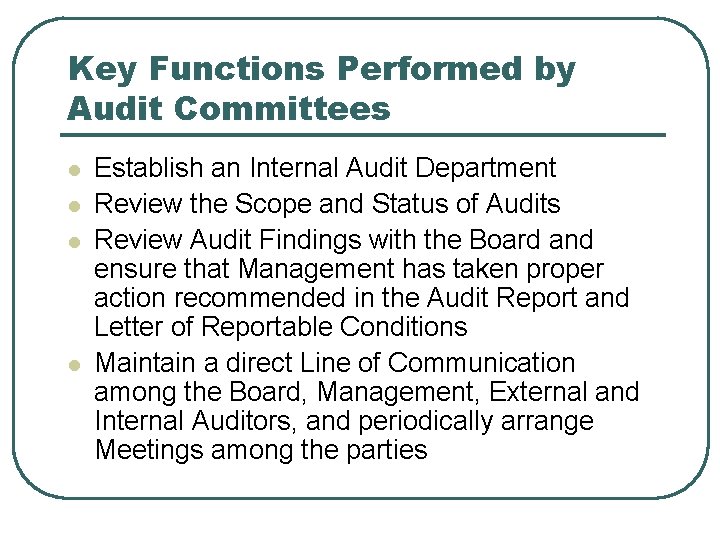 Key Functions Performed by Audit Committees

- Establish an Internal Audit Department
- Review the Scope and Status of Audits
- Review Audit Findings with the Board and ensure that Management has taken proper action recommended in the Audit Report and Letter of Reportable Conditions
- Maintain a direct Line of Communication among the Board, Management, External and Internal Auditors, and periodically arrange Meetings among the parties